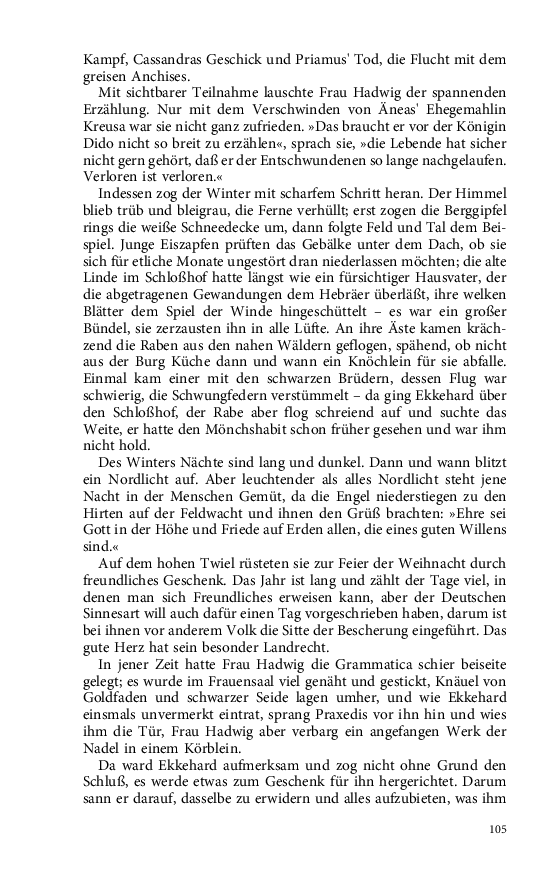 Kampf, Cassandras Geschick und Priamus' Tod, die Flucht mit dem greisen Anchises.

Mit sichtbarer Teilnahme lauschte Frau Hadwig der spannenden Erzählung. Nur mit dem Verschwinden von Äneas' Ehegemahlin Kreusa war sie nicht ganz zufrieden. »Das braucht er vor der Königin Dido nicht so breit zu erzählen«, sprach sie, »die Lebende hat sicher nicht gern gehört, daß er der Entschwundenen so lange nachgelaufen. Verloren ist verloren.«

Indessen zog der Winter mit scharfem Schritt heran. Der Himmel blieb trüb und bleigrau, die Ferne verhüllt; erst zogen die Berggipfel rings die weiße Schneedecke um, dann folgte Feld und Tal dem Beispiel. Junge Eiszapfen prüften das Gebälke unter dem Dach, ob sie sich für etliche Monate ungestört dran niederlassen möchten; die alte Linde im Schloßhof hatte längst wie ein fürsichtiger Hausvater, der die abgetragenen Gewandungen dem Hebräer überläßt, ihre welken Blätter dem Spiel der Winde hingeschüttelt – es war ein großer Bündel, sie zerzausten ihn in alle Lüfte. An ihre Äste kamen krächzend die Raben aus den nahen Wäldern geflogen, spähend, ob nicht aus der Burg Küche dann und wann ein Knöchlein für sie abfalle. Einmal kam einer mit den schwarzen Brüdern, dessen Flug war schwierig, die Schwungfedern verstümmelt – da ging Ekkehard über den Schloßhof, der Rabe aber flog schreiend auf und suchte das Weite, er hatte den Mönchshabit schon früher gesehen und war ihm nicht hold.

Des Winters Nächte sind lang und dunkel. Dann und wann blitzt ein Nordlicht auf. Aber leuchtender als alles Nordlicht steht jene Nacht in der Menschen Gemüt, da die Engel niederstiegen zu den Hirten auf der Feldwacht und ihnen den Grüß brachten: »Ehre sei Gott in der Höhe und Friede auf Erden allen, die eines guten Willens sind.«

Auf dem hohen Twiel rüsteten sie zur Feier der Weihnacht durch freundliches Geschenk. Das Jahr ist lang und zählt der Tage viel, in denen man sich Freundliches erweisen kann, aber der Deutschen Sinnesart will auch dafür einen Tag vorgeschrieben haben, darum ist bei ihnen vor anderem Volk die Sitte der Bescherung eingeführt. Das gute Herz hat sein besonder Landrecht.

In jener Zeit hatte Frau Hadwig die Grammatica schier beiseite gelegt; es wurde im Frauensaal viel genäht und gestickt, Knäuel von Goldfaden und schwarzer Seide lagen umher, und wie Ekkehard einsmals unvermerkt eintrat, sprang Praxedis vor ihn hin und wies ihm die Tür, Frau Hadwig aber verbarg ein angefangen Werk der Nadel in einem Körblein.

Da ward Ekkehard aufmerksam und zog nicht ohne Grund den Schluß, es werde etwas zum Geschenk für ihn hergerichtet. Darum sann er darauf, dasselbe zu erwidern und alles aufzubieten, was ihm

105